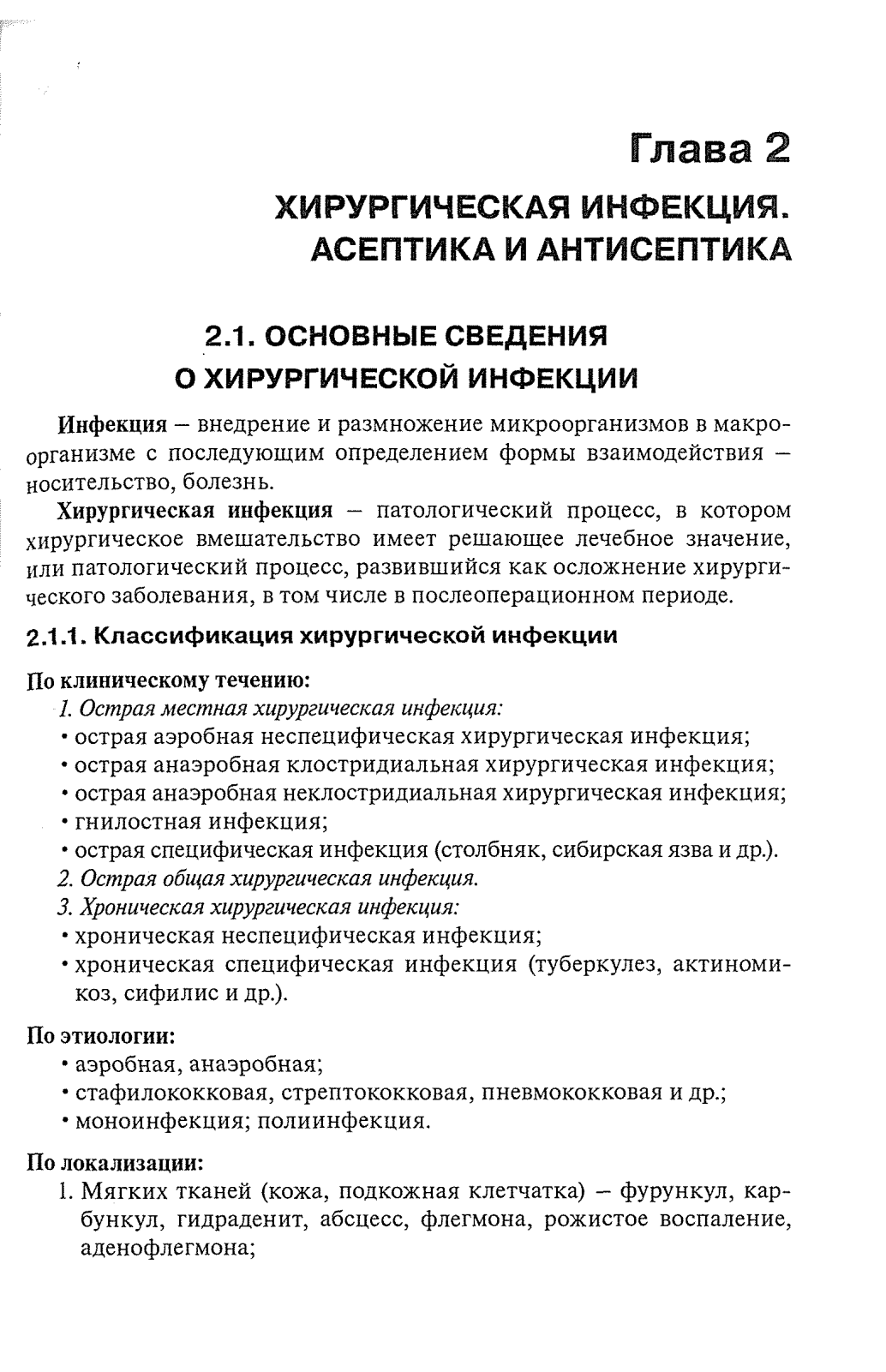 Глава 2

ХИРУРГИЧЕСКАЯ ИНФЕКЦИЯ. АСЕПТИКА И АНТИСЕПТИКА

2.1. ОСНОВНЫЕ СВЕДЕНИЯ О ХИРУРГИЧЕСКОЙ ИНФЕКЦИИ

Инфекция – внедрение и размножение микроорганизмов в макроорганизме с последующим определением формы взаимодействия – носительство, болезнь.

Хирургическая инфекция – патологический процесс, в котором хирургическое вмешательство имеет решающее лечебное значение, или патологический процесс, развившийся как осложнение хирургического заболевания, в том числе в послеоперационном периоде.

2.1.1. Классификация хирургической инфекции

По клиническому течению:

1. Острая местная хирургическая инфекция:
• острая аэробная неспецифическая хирургическая инфекция;
• острая анаэробная клостридиальная хирургическая инфекция;
• острая анаэробная неклостридиальная хирургическая инфекция;
• гнилостная инфекция;
• острая специфическая инфекция (столбняк, сибирская язва и др.).
2. Острая общая хирургическая инфекция.
3. Хроническая хирургическая инфекция:
• хроническая неспецифическая инфекция;
• хроническая специфическая инфекция (туберкулез, актиномикоз, сифилис и др.).

По этиологии:
• аэробная, анаэробная;
• стафилококковая, стрептококковая, пневмококковая и др.;
• моноинфекция; полиинфекция.

По локализации:
1. Мягких тканей (кожа, подкожная клетчатка) – фурункул, карбункул, гидраденит, абсцесс, флегмона, рожистое воспаление, аденофлегмона;